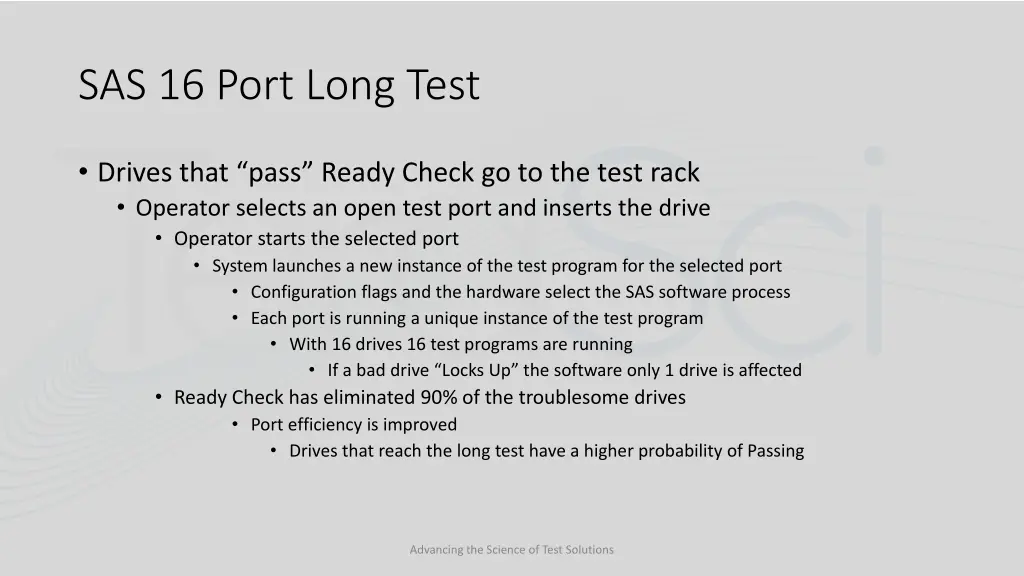 SAS 16 Port Long Test

• Drives that “pass” Ready Check go to the test rack
• Operator selects an open test port and inserts the drive
• Operator starts the selected port
• System launches a new instance of the test program for the selected port
• Configuration flags and the hardware select the SAS software process
• Each port is running a unique instance of the test program
• With 16 drives 16 test programs are running
• If a bad drive “Locks Up” the software only 1 drive is affected
• Ready Check has eliminated 90% of the troublesome drives
• Port efficiency is improved
• Drives that reach the long test have a higher probability of Passing

Advancing the Science of Test Solutions